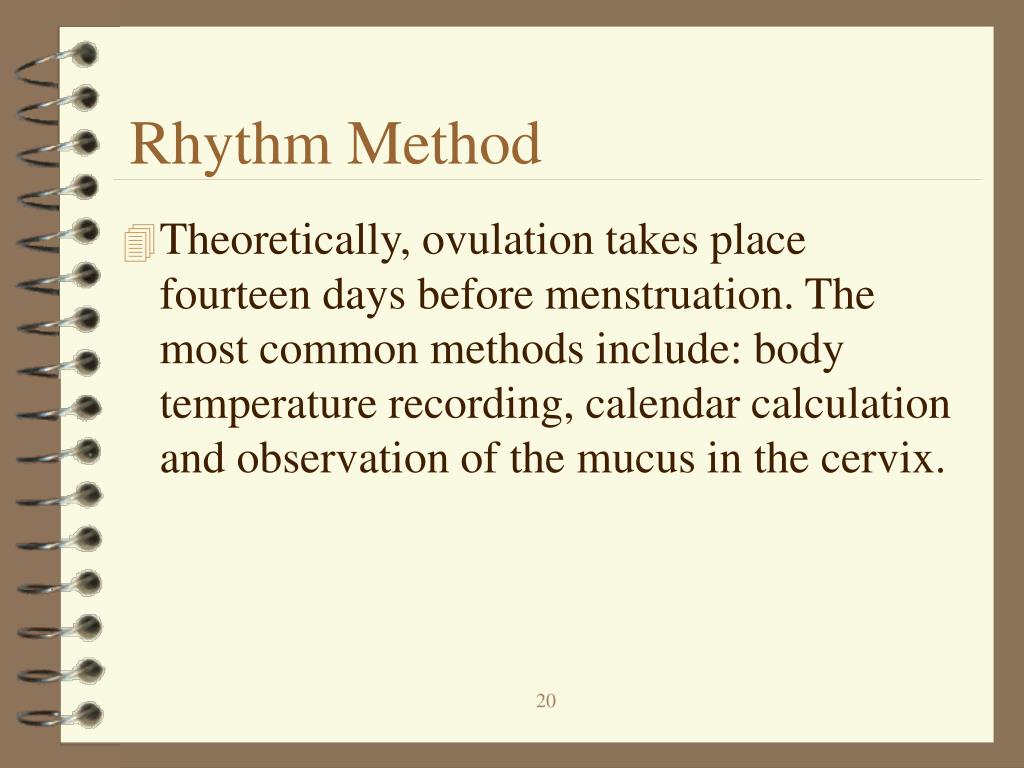 Rhythm Method

Theoretically, ovulation takes place fourteen days before menstruation. The most common methods include: body temperature recording, calendar calculation and observation of the mucus in the cervix.

20